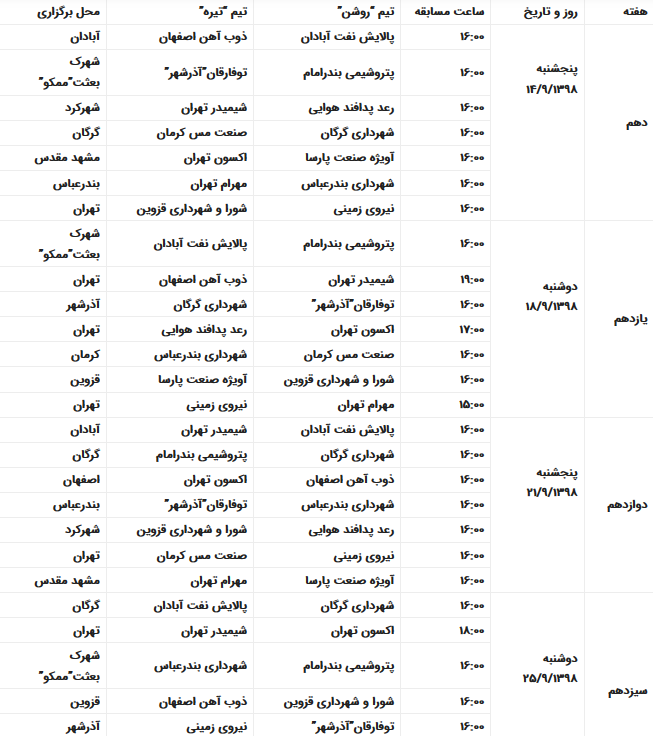 | هفته | روز و تاریخ | ساعت مسابقه | تیم "روشن" | تیم "تیره" | محل برگزاری |
|---|---|---|---|---|---|
| دهم | پنجشنبه ۱۴/۹/۱۳۹۸ | ۱۶:۰۰ | پالایش نفت آبادان | ذوب آهن اصفهان | آبادان |
| | | ۱۶:۰۰ | پتروشیمی بندرامام | توفارقان"آذرشهر" | شهرک بعثت"ممکو" |
| | | ۱۶:۰۰ | رعد پدافند هوایی | شیمیدر تهران | شهرکرد |
| | | ۱۶:۰۰ | شهرداری گرگان | صنعت مس کرمان | گرگان |
| | | ۱۶:۰۰ | آویژه صنعت پارسا | اکسون تهران | مشهد مقدس |
| | | ۱۶:۰۰ | شهرداری بندرعباس | مهرام تهران | بندرعباس |
| | | ۱۶:۰۰ | نیروی زمینی | شورا و شهرداری قزوین | تهران |
| یازدهم | دوشنبه ۱۸/۹/۱۳۹۸ | ۱۶:۰۰ | پتروشیمی بندرامام | پالایش نفت آبادان | شهرک بعثت"ممکو" |
| | | ۱۹:۰۰ | شیمیدر تهران | ذوب آهن اصفهان | تهران |
| | | ۱۶:۰۰ | توفارقان"آذرشهر" | شهرداری گرگان | آذرشهر |
| | | ۱۷:۰۰ | اکسون تهران | رعد پدافند هوایی | تهران |
| | | ۱۶:۰۰ | صنعت مس کرمان | شهرداری بندرعباس | کرمان |
| | | ۱۶:۰۰ | شورا و شهرداری قزوین | آویژه صنعت پارسا | قزوین |
| | | ۱۵:۰۰ | مهرام تهران | نیروی زمینی | تهران |
| دوازدهم | پنجشنبه ۲۱/۹/۱۳۹۸ | ۱۶:۰۰ | پالایش نفت آبادان | شیمیدر تهران | آبادان |
| | | ۱۶:۰۰ | شهرداری گرگان | پتروشیمی بندرامام | گرگان |
| | | ۱۶:۰۰ | ذوب آهن اصفهان | اکسون تهران | اصفهان |
| | | ۱۶:۰۰ | شهرداری بندرعباس | توفارقان"آذرشهر" | بندرعباس |
| | | ۱۶:۰۰ | رعد پدافند هوایی | شورا و شهرداری قزوین | شهرکرد |
| | | ۱۶:۰۰ | نیروی زمینی | صنعت مس کرمان | تهران |
| | | ۱۶:۰۰ | آویژه صنعت پارسا | مهرام تهران | مشهد مقدس |
| سیزدهم | دوشنبه ۲۵/۹/۱۳۹۸ | ۱۶:۰۰ | شهرداری گرگان | پالایش نفت آبادان | گرگان |
| | | ۱۸:۰۰ | اکسون تهران | شیمیدر تهران | تهران |
| | | ۱۶:۰۰ | پتروشیمی بندرامام | شهرداری بندرعباس | شهرک بعثت"ممکو" |
| | | ۱۶:۰۰ | شورا و شهرداری قزوین | ذوب آهن اصفهان | قزوین |
| | | ۱۶:۰۰ | توفارقان"آذرشهر" | نیروی زمینی | آذرشهر |